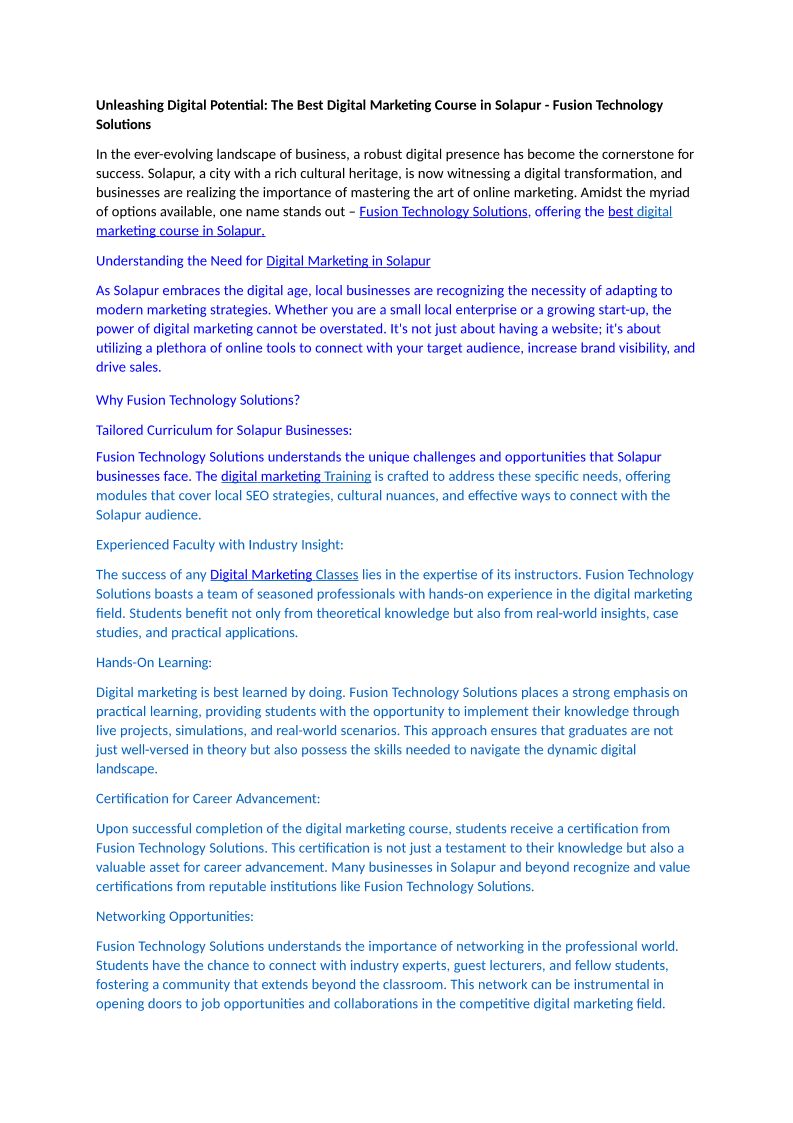 Unleashing Digital Potential: The Best Digital Marketing Course in Solapur - Fusion Technology Solutions

In the ever-evolving landscape of business, a robust digital presence has become the cornerstone for success. Solapur, a city with a rich cultural heritage, is now witnessing a digital transformation, and businesses are realizing the importance of mastering the art of online marketing. Amidst the myriad of options available, one name stands out – Fusion Technology Solutions, offering the best digital marketing course in Solapur.

Understanding the Need for Digital Marketing in Solapur

As Solapur embraces the digital age, local businesses are recognizing the necessity of adapting to modern marketing strategies. Whether you are a small local enterprise or a growing start-up, the power of digital marketing cannot be overstated. It's not just about having a website; it's about utilizing a plethora of online tools to connect with your target audience, increase brand visibility, and drive sales.

Why Fusion Technology Solutions?

Tailored Curriculum for Solapur Businesses:

Fusion Technology Solutions understands the unique challenges and opportunities that Solapur businesses face. The digital marketing Training is crafted to address these specific needs, offering modules that cover local SEO strategies, cultural nuances, and effective ways to connect with the Solapur audience.

Experienced Faculty with Industry Insight:

The success of any Digital Marketing Classes lies in the expertise of its instructors. Fusion Technology Solutions boasts a team of seasoned professionals with hands-on experience in the digital marketing field. Students benefit not only from theoretical knowledge but also from real-world insights, case studies, and practical applications.

Hands-On Learning:

Digital marketing is best learned by doing. Fusion Technology Solutions places a strong emphasis on practical learning, providing students with the opportunity to implement their knowledge through live projects, simulations, and real-world scenarios. This approach ensures that graduates are not just well-versed in theory but also possess the skills needed to navigate the dynamic digital landscape.

Certification for Career Advancement:

Upon successful completion of the digital marketing course, students receive a certification from Fusion Technology Solutions. This certification is not just a testament to their knowledge but also a valuable asset for career advancement. Many businesses in Solapur and beyond recognize and value certifications from reputable institutions like Fusion Technology Solutions.

Networking Opportunities:

Fusion Technology Solutions understands the importance of networking in the professional world. Students have the chance to connect with industry experts, guest lecturers, and fellow students, fostering a community that extends beyond the classroom. This network can be instrumental in opening doors to job opportunities and collaborations in the competitive digital marketing field.